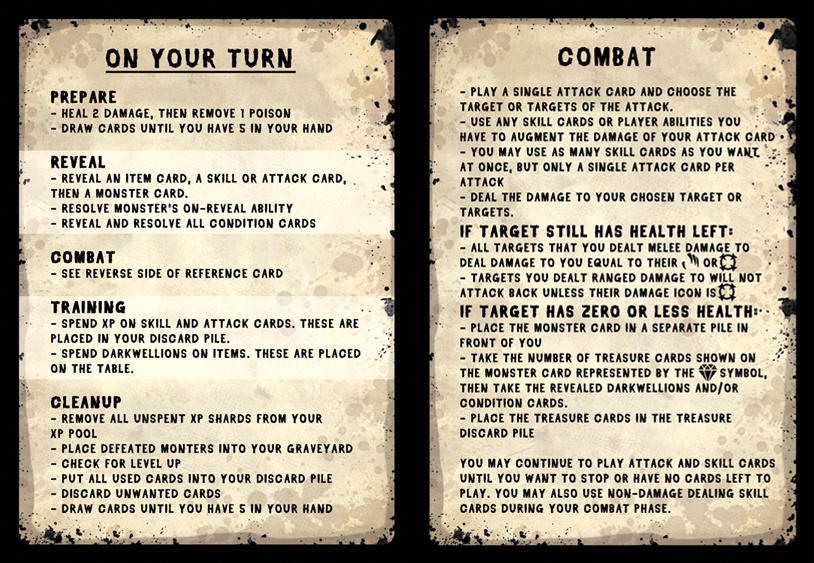 ON YOUR TURN

PREPARE
- HEAL 2 DAMAGE, THEN REMOVE 1 POISON
- DRAW CARDS UNTIL YOU HAVE 5 IN YOUR HAND

REVEAL
- REVEAL AN ITEM CARD, A SKILL OR ATTACK CARD, THEN A MONSTER CARD.
- RESOLVE MONSTER'S ON-REVEAL ABILITY
- REVEAL AND RESOLVE ALL CONDITION CARDS

COMBAT
- SEE REVERSE SIDE OF REFERENCE CARD

TRAINING
- SPEND XP ON SKILL AND ATTACK CARDS. THESE ARE PLACED IN YOUR DISCARD PILE.
- SPEND DARKWELLIONS ON ITEMS. THESE ARE PLACED ON THE TABLE.

CLEANUP
- REMOVE ALL UNSPENT XP SHARDS FROM YOUR XP POOL
- PLACE DEFEATED MONTERS INTO YOUR GRAVEYARD
- CHECK FOR LEVEL UP
- PUT ALL USED CARDS INTO YOUR DISCARD PILE
- DISCARD UNWANTED CARDS
- DRAW CARDS UNTIL YOU HAVE 5 IN YOUR HAND

COMBAT

- PLAY A SINGLE ATTACK CARD AND CHOOSE THE TARGET OR TARGETS OF THE ATTACK.
- USE ANY SKILL CARDS OR PLAYER ABILITIES YOU HAVE TO AUGMENT THE DAMAGE OF YOUR ATTACK CARD
- YOU MAY USE AS MANY SKILL CARDS AS YOU WANT AT ONCE, BUT ONLY A SINGLE ATTACK CARD PER ATTACK
- DEAL THE DAMAGE TO YOUR CHOSEN TARGET OR TARGETS.

IF TARGET STILL HAS HEALTH LEFT:
- ALL TARGETS THAT YOU DEALT MELEE DAMAGE TO DEAL DAMAGE TO YOU EQUAL TO THEIR OR
- TARGETS YOU DEALT RANGED DAMAGE TO WILL NOT ATTACK BACK UNLESS THEIR DAMAGE ICON IS

IF TARGET HAS ZERO OR LESS HEALTH:
- PLACE THE MONSTER CARD IN A SEPARATE PILE IN FRONT OF YOU
- TAKE THE NUMBER OF TREASURE CARDS SHOWN ON THE MONSTER CARD REPRESENTED BY THE SYMBOL, THEN TAKE THE REVEALED DARKWELLIONS AND/OR CONDITION CARDS.
- PLACE THE TREASURE CARDS IN THE TREASURE DISCARD PILE

YOU MAY CONTINUE TO PLAY ATTACK AND SKILL CARDS UNTIL YOU WANT TO STOP OR HAVE NO CARDS LEFT TO PLAY. YOU MAY ALSO USE NON-DAMAGE DEALING SKILL CARDS DURING YOUR COMBAT PHASE.